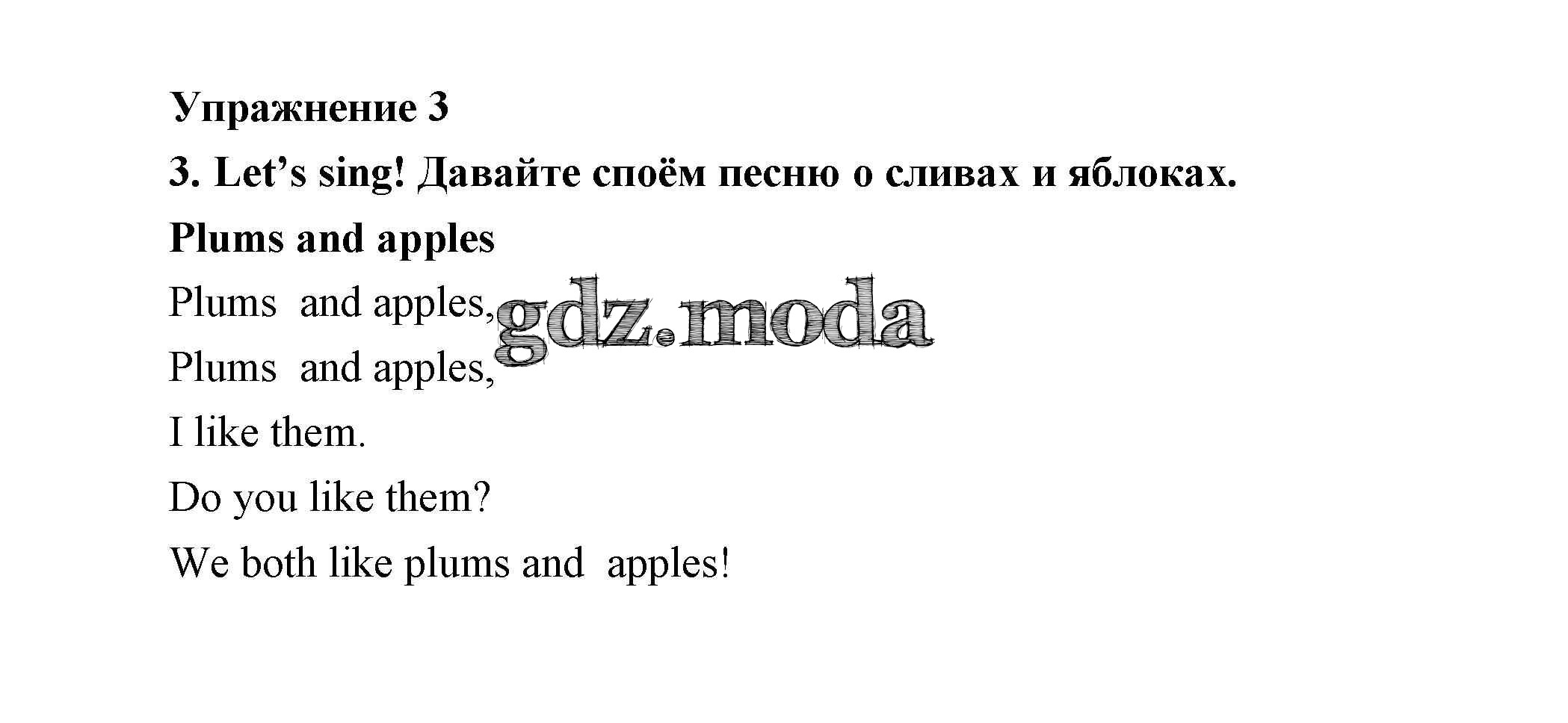 Упражнение 3

3. Let's sing! Давайте споём песню о сливах и яблоках.

Plums and apples

Plums and apples,
Plums and apples,
I like them.
Do you like them?
We both like plums and apples!

gdz.moda